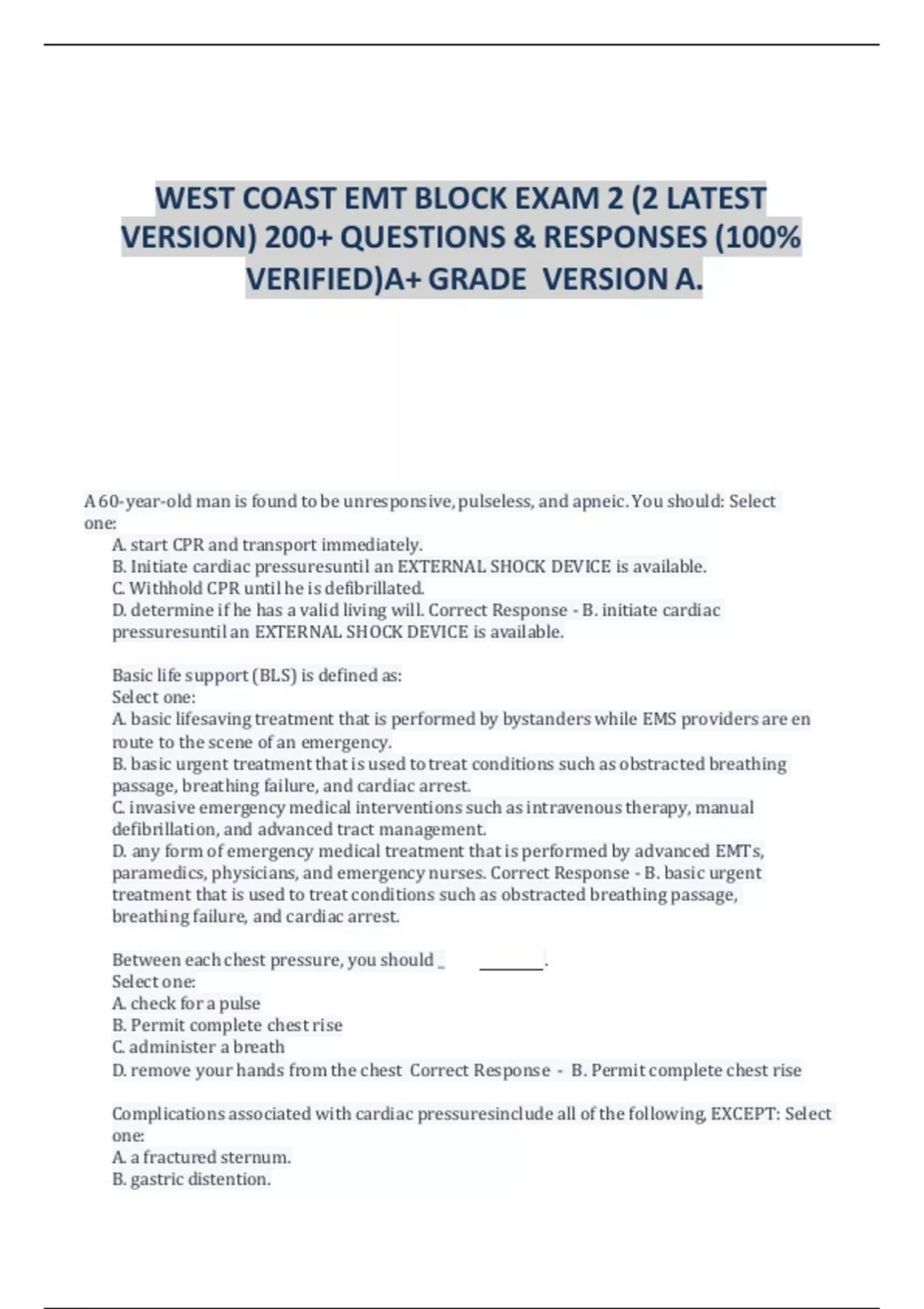 WEST COAST EMT BLOCK EXAM 2 (2 LATEST VERSION) 200+ QUESTIONS & RESPONSES (100% VERIFIED)A+ GRADE VERSION A.

A 60-year-old man is found to be unresponsive, pulseless, and apneic. You should: Select one:
A. start CPR and transport immediately.
B. Initiate cardiac pressuresuntil an EXTERNAL SHOCK DEVICE is available.
C. Withhold CPR until he is defibrillated.
D. determine if he has a valid living will. Correct Response - B. initiate cardiac pressuresuntil an EXTERNAL SHOCK DEVICE is available.

Basic life support (BLS) is defined as:
Select one:
A. basic lifesaving treatment that is performed by bystanders while EMS providers are en route to the scene of an emergency.
B. basic urgent treatment that is used to treat conditions such as obstracted breathing passage, breathing failure, and cardiac arrest.
C. invasive emergency medical interventions such as intravenous therapy, manual defibrillation, and advanced tract management.
D. any form of emergency medical treatment that is performed by advanced EMTs, paramedics, physicians, and emergency nurses. Correct Response - B. basic urgent treatment that is used to treat conditions such as obstracted breathing passage, breathing failure, and cardiac arrest.

Between each chest pressure, you should _ ________.
Select one:
A. check for a pulse
B. Permit complete chest rise
C. administer a breath
D. remove your hands from the chest Correct Response - B. Permit complete chest rise

Complications associated with cardiac pressuresinclude all of the following, EXCEPT: Select one:
A. a fractured sternum.
B. gastric distention.